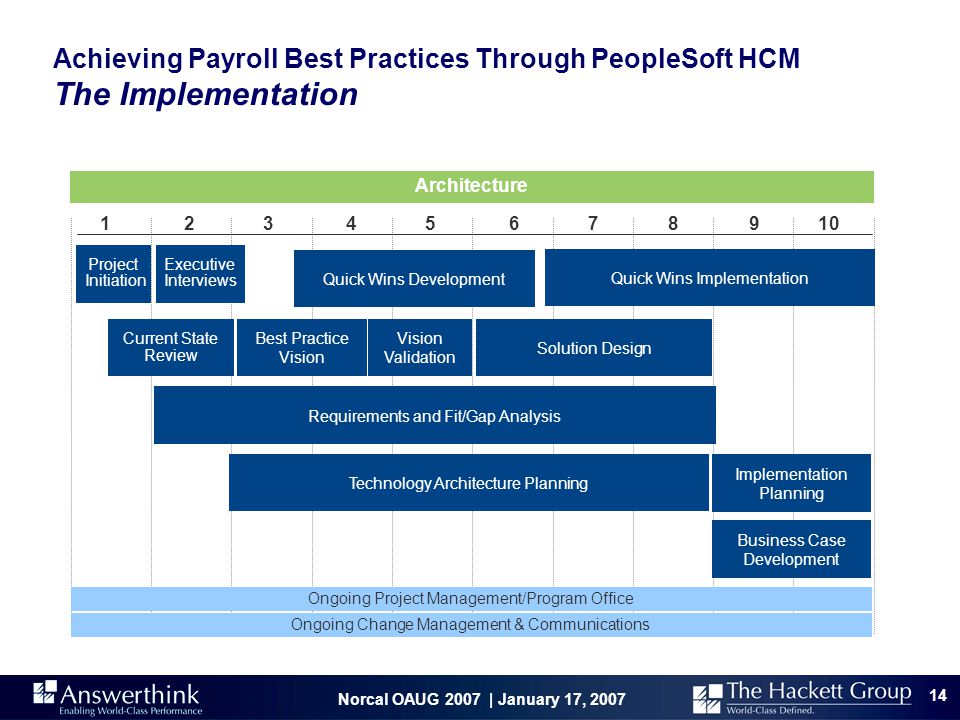 Achieving Payroll Best Practices Through PeopleSoft HCM
The Implementation

Architecture

1 2 3 4 5 6 7 8 9 10

Project Initiation

Executive Interviews

Quick Wins Development

Quick Wins Implementation

Current State Review

Best Practice Vision

Vision Validation

Solution Design

Requirements and Fit/Gap Analysis

Technology Architecture Planning

Implementation Planning

Business Case Development

Ongoing Project Management/Program Office

Ongoing Change Management & Communications

Answerthink
Enabling World-Class Performance

Norcal OAUG 2007 | January 17, 2007

The Hackett Group
World-Class Defined.

14